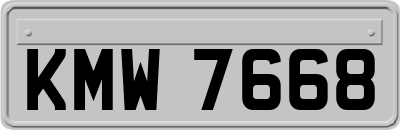 KMW 7668